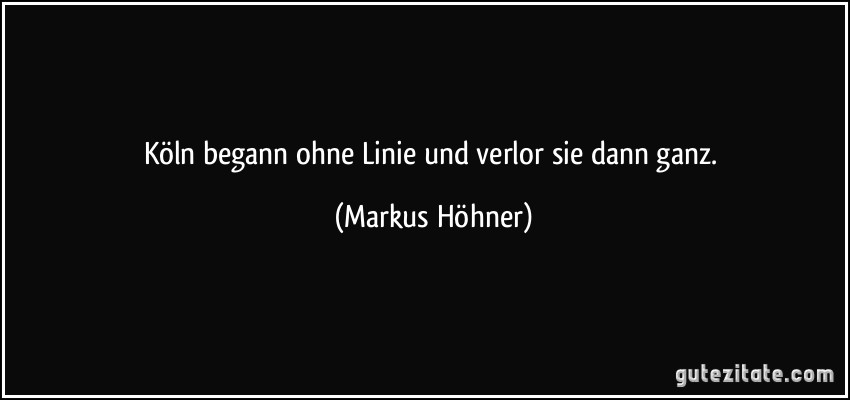 Köln begann ohne Linie und verlor sie dann ganz.

(Markus Höhner)

gutezitate.com